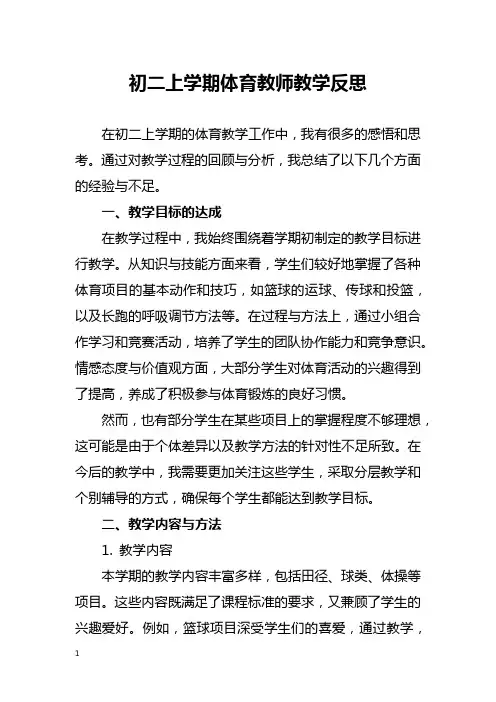 初二上学期体育教师教学反思

在初二上学期的体育教学工作中，我有很多的感悟和思考。通过对教学过程的回顾与分析，我总结了以下几个方面的经验与不足。

一、教学目标的达成

在教学过程中，我始终围绕着学期初制定的教学目标进行教学。从知识与技能方面来看，学生们较好地掌握了各种体育项目的基本动作和技巧，如篮球的运球、传球和投篮，以及长跑的呼吸调节方法等。在过程与方法上，通过小组合作学习和竞赛活动，培养了学生的团队协作能力和竞争意识。情感态度与价值观方面，大部分学生对体育活动的兴趣得到了提高，养成了积极参与体育锻炼的良好习惯。

然而，也有部分学生在某些项目上的掌握程度不够理想，这可能是由于个体差异以及教学方法的针对性不足所致。在今后的教学中，我需要更加关注这些学生，采取分层教学和个别辅导的方式，确保每个学生都能达到教学目标。

二、教学内容与方法

1. 教学内容

本学期的教学内容丰富多样，包括田径、球类、体操等项目。这些内容既满足了课程标准的要求，又兼顾了学生的兴趣爱好。例如，篮球项目深受学生们的喜爱，通过教学，

1